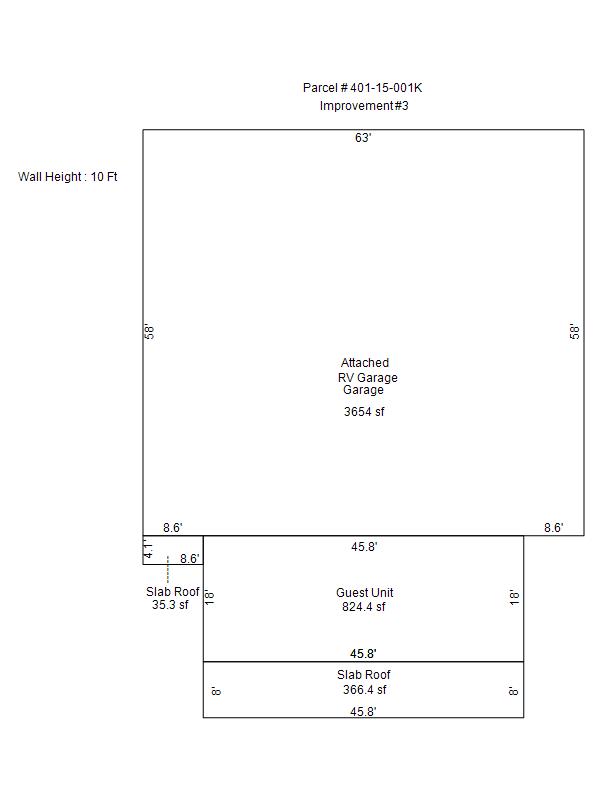 Parcel # 401-15-001K
Improvement#3

Wall Height : 10 Ft

63'

58'

58'

Attached
RV Garage
Garage

3654 sf

8.6'

8.6'

4.1'

8.6'

45.8'

Slab Roof
35.3 sf

18'

Guest Unit
824.4 sf

18'

45.8'

Slab Roof
366.4 sf

8'

8'

45.8'